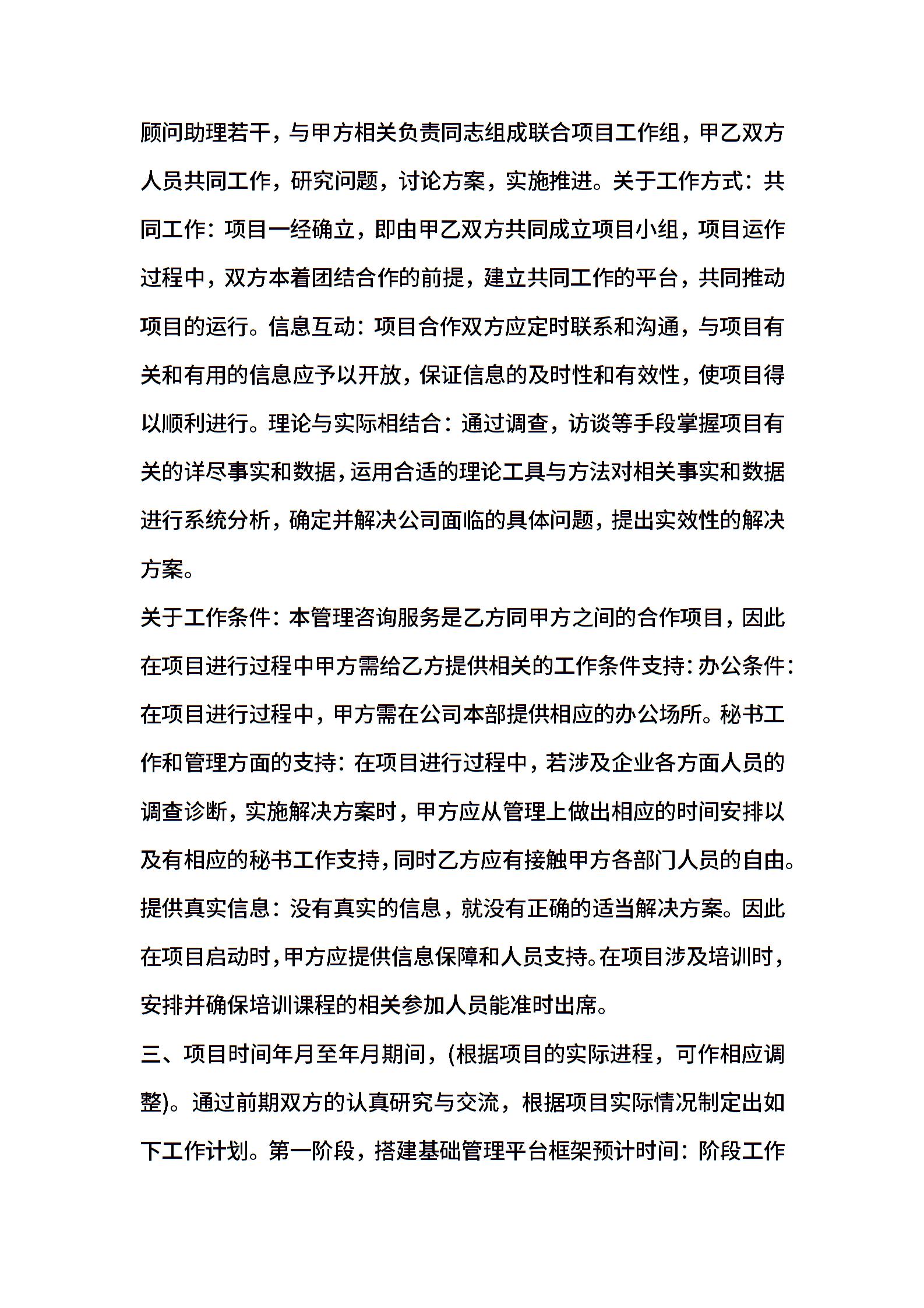 顾问助理若干，与甲方相关负责同志组成联合项目工作组，甲乙双方人员共同工作，研究问题，讨论方案，实施推进。关于工作方式：共同工作：项目一经确立，即由甲乙双方共同成立项目小组，项目运作过程中，双方本着团结合作的前提，建立共同工作的平台，共同推动项目的运行。信息互动：项目合作双方应定时联系和沟通，与项目有关和有用的信息应予以开放，保证信息的及时性和有效性，使项目得以顺利进行。理论与实际相结合：通过调查，访谈等手段掌握项目有关的详尽事实和数据，运用合适的理论工具与方法对相关事实和数据进行系统分析，确定并解决公司面临的具体问题，提出实效性的解决方案。

关于工作条件：本管理咨询服务是乙方同甲方之间的合作项目，因此在项目进行过程中甲方需给乙方提供相关的工作条件支持：办公条件：在项目进行过程中，甲方需在公司本部提供相应的办公场所。秘书工作和管理方面的支持：在项目进行过程中，若涉及企业各方面人员的调查诊断，实施解决方案时，甲方应从管理上做出相应的时间安排以及有相应的秘书工作支持，同时乙方应有接触甲方各部门人员的自由。提供真实信息：没有真实的信息，就没有正确的适当解决方案。因此在项目启动时，甲方应提供信息保障和人员支持。在项目涉及培训时，安排并确保培训课程的相关参加人员能准时出席。

三、项目时间年月至年月期间，(根据项目的实际进程，可作相应调整)。通过前期双方的认真研究与交流，根据项目实际情况制定出如下工作计划。第一阶段，搭建基础管理平台框架预计时间：阶段工作